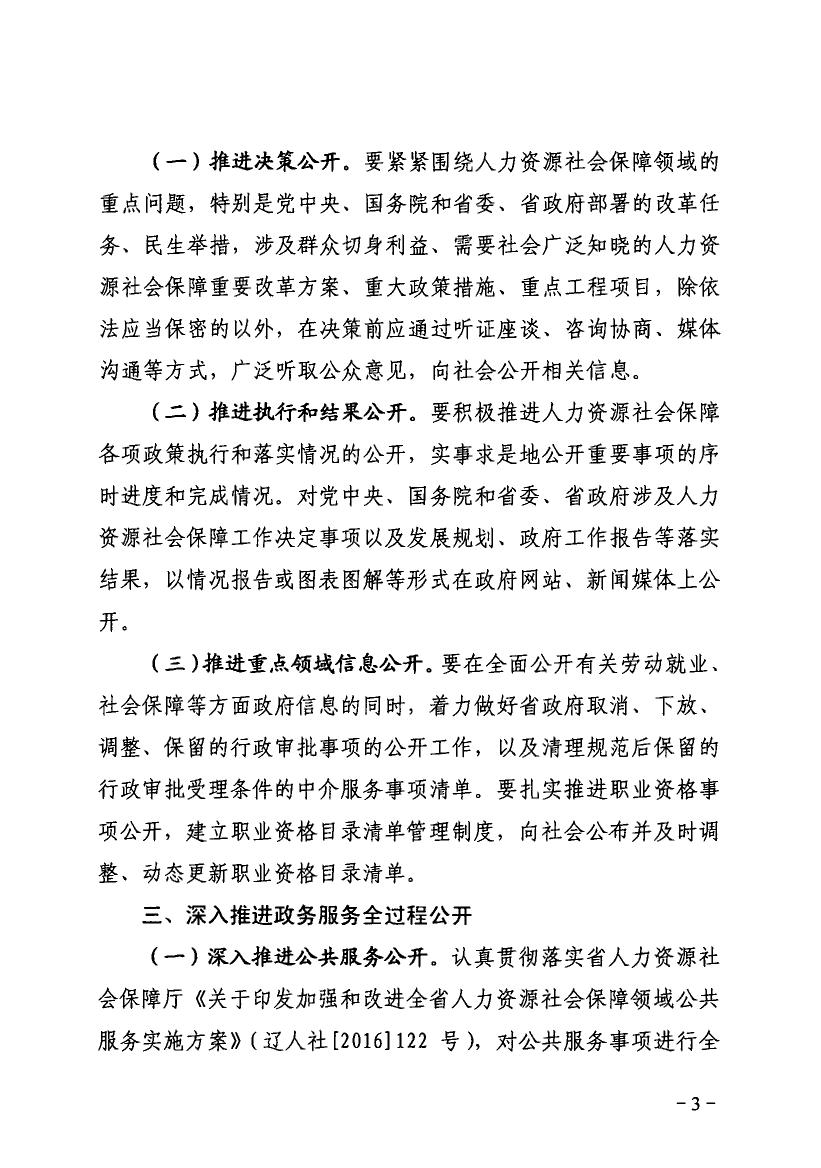 （一）推进决策公开。要紧紧围绕人力资源社会保障领域的重点问题，特别是党中央、国务院和省委、省政府部署的改革任务、民生举措，涉及群众切身利益、需要社会广泛知晓的人力资源社会保障重要改革方案、重大政策措施、重点工程项目，除依法应当保密的以外，在决策前应通过听证座谈、咨询协商、媒体沟通等方式，广泛听取公众意见，向社会公开相关信息。

（二）推进执行和结果公开。要积极推进人力资源社会保障各项政策执行和落实情况的公开，实事求是地公开重要事项的序时进度和完成情况。对党中央、国务院和省委、省政府涉及人力资源社会保障工作决定事项以及发展规划、政府工作报告等落实结果，以情况报告或图表图解等形式在政府网站、新闻媒体上公开。

（三）推进重点领域信息公开。要在全面公开有关劳动就业、社会保障等方面政府信息的同时，着力做好省政府取消、下放、调整、保留的行政审批事项的公开工作，以及清理规范后保留的行政审批受理条件的中介服务事项清单。要扎实推进职业资格事项公开，建立职业资格目录清单管理制度，向社会公布并及时调整、动态更新职业资格目录清单。

三、深入推进政务服务全过程公开

（一）深入推进公共服务公开。认真贯彻落实省人力资源社会保障厅《关于印发加强和改进全省人力资源社会保障领域公共服务实施方案》（辽人社[2016]122 号），对公共服务事项进行全

－3－